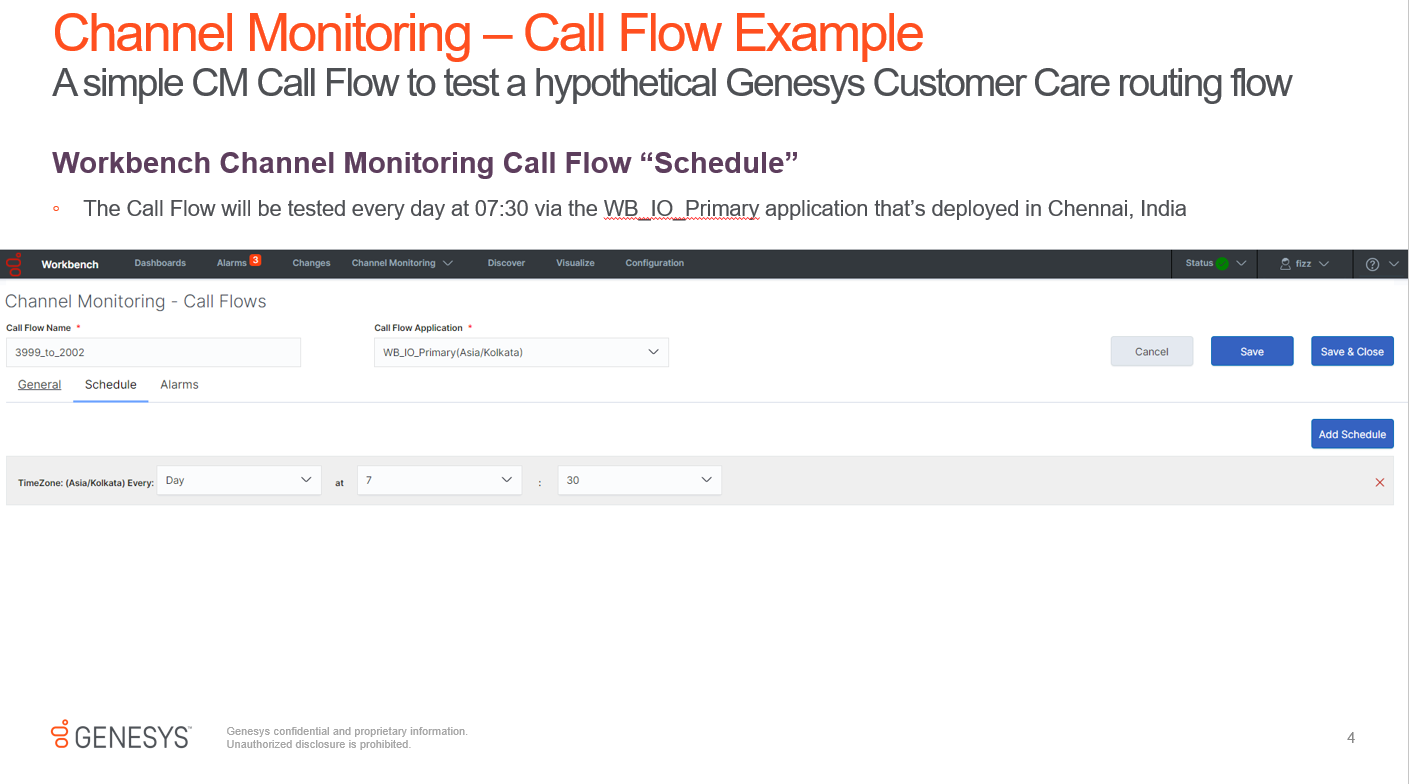 Channel Monitoring – Call Flow Example
A simple CM Call Flow to test a hypothetical Genesys Customer Care routing flow

Workbench Channel Monitoring Call Flow "Schedule"

◦ The Call Flow will be tested every day at 07:30 via the WB_IO_Primary application that's deployed in Chennai, India

Workbench Dashboards Alarms 3 Changes Channel Monitoring Discover Visualize Configuration Status fizz

Channel Monitoring - Call Flows

Call Flow Name *
3999_to_2002

Call Flow Application *
WB_IO_Primary(Asia/Kolkata)

Cancel Save Save & Close

General Schedule Alarms

Add Schedule

TimeZone: (Asia/Kolkata) Every: Day at 7 : 30

GENESYS

Genesys confidential and proprietary information.
Unauthorized disclosure is prohibited.

4